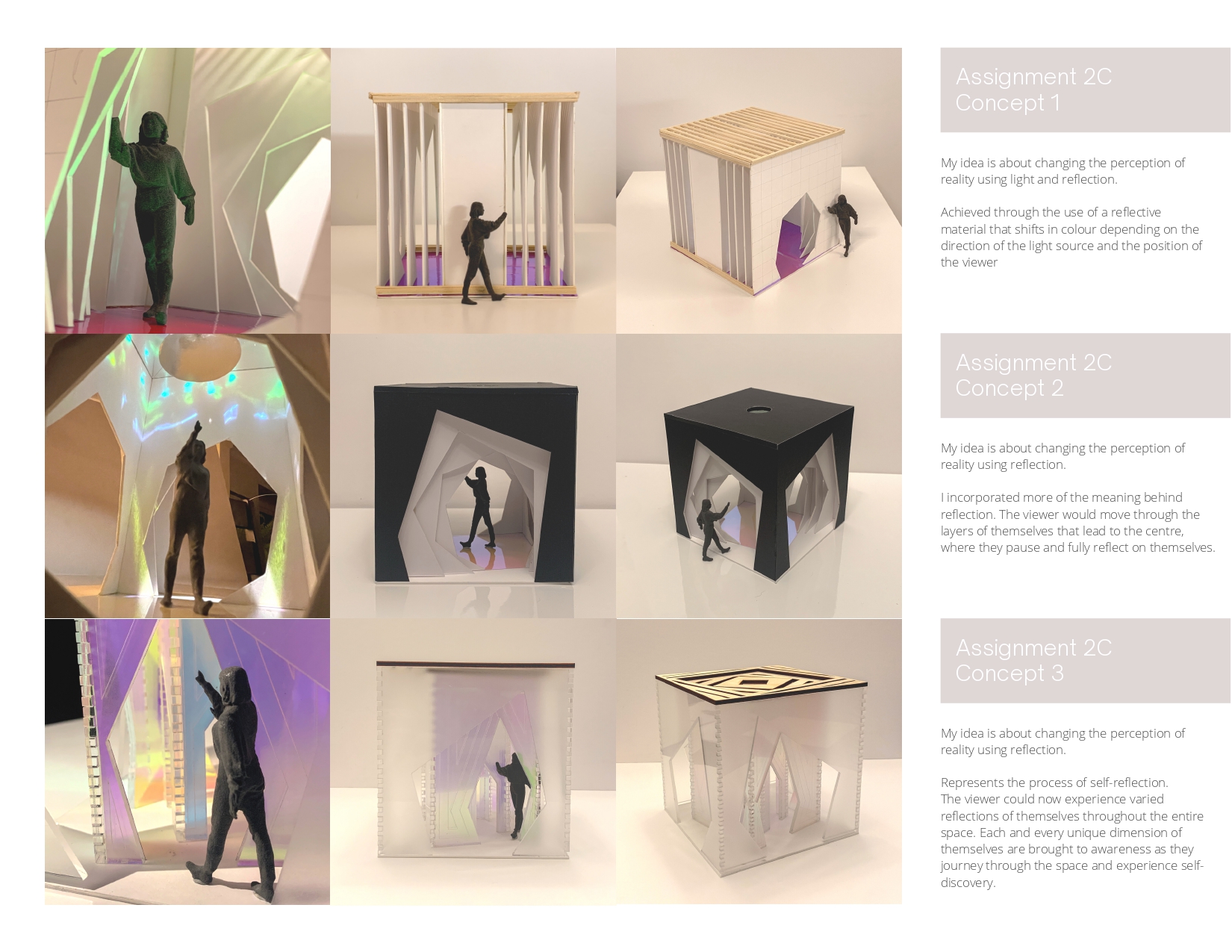 Assignment 2C
Concept 1

My idea is about changing the perception of reality using light and reflection.

Achieved through the use of a reflective material that shifts in colour depending on the direction of the light source and the position of the viewer

Assignment 2C
Concept 2

My idea is about changing the perception of reality using reflection.

I incorporated more of the meaning behind reflection. The viewer would move through the layers of themselves that lead to the centre, where they pause and fully reflect on themselves.

Assignment 2C
Concept 3

My idea is about changing the perception of reality using reflection.

Represents the process of self-reflection.
The viewer could now experience varied reflections of themselves throughout the entire space. Each and every unique dimension of themselves are brought to awareness as they journey through the space and experience self-discovery.